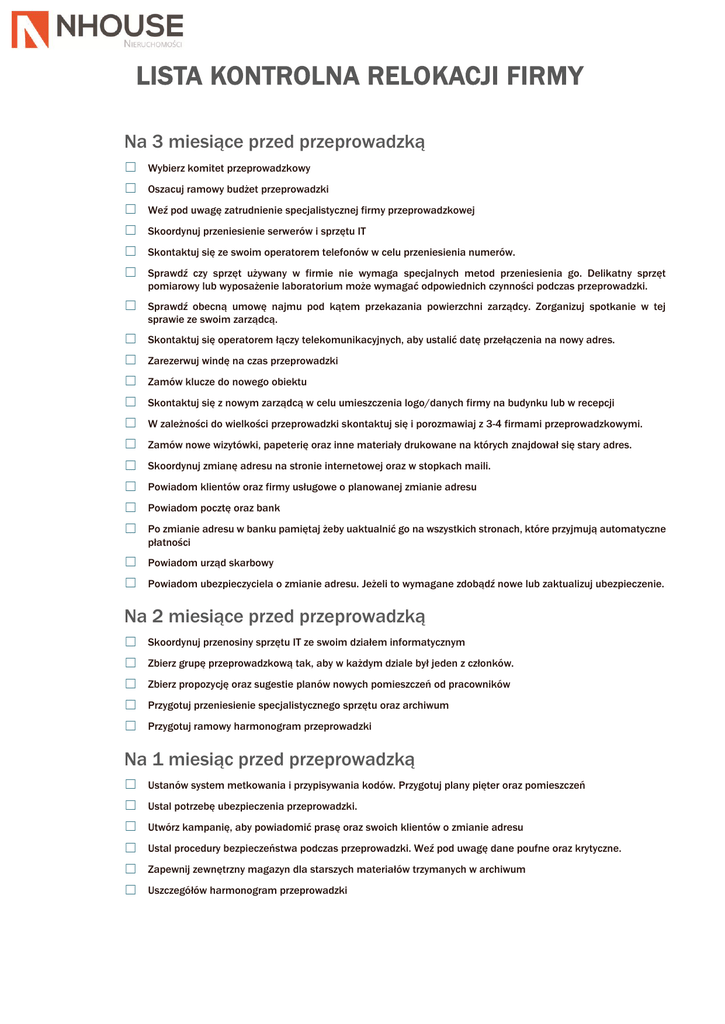 NHOUSE
NIERUCHOMOŚCI

LISTA KONTROLNA RELOKACJI FIRMY

Na 3 miesiące przed przeprowadzką

☐ Wybierz komitet przeprowadzkowy
☐ Oszacuj ramowy budżet przeprowadzki
☐ Weź pod uwagę zatrudnienie specjalistycznej firmy przeprowadzkowej
☐ Skoordynuj przeniesienie serwerów i sprzętu IT
☐ Skontaktuj się ze swoim operatorem telefonów w celu przeniesienia numerów.
☐ Sprawdź czy sprzęt używany w firmie nie wymaga specjalnych metod przeniesienia go. Delikatny sprzęt pomiarowy lub wyposażenie laboratorium może wymagać odpowiednich czynności podczas przeprowadzki.
☐ Sprawdź obecną umowę najmu pod kątem przekazania powierzchni zarządcy. Zorganizuj spotkanie w tej sprawie ze swoim zarządcą.
☐ Skontaktuj się operatorem łączy telekomunikacyjnych, aby ustalić datę przełączenia na nowy adres.
☐ Zarezerwuj windę na czas przeprowadzki
☐ Zamów klucze do nowego obiektu
☐ Skontaktuj się z nowym zarządcą w celu umieszczenia logo/danych firmy na budynku lub w recepcji
☐ W zależności do wielkości przeprowadzki skontaktuj się i porozmawiaj z 3-4 firmami przeprowadzkowymi.
☐ Zamów nowe wizytówki, papeterię oraz inne materiały drukowane na których znajdował się stary adres.
☐ Skoordynuj zmianę adresu na stronie internetowej oraz w stopkach maili.
☐ Powiadom klientów oraz firmy usługowe o planowanej zmianie adresu
☐ Powiadom pocztę oraz bank
☐ Po zmianie adresu w banku pamiętaj żeby uaktualnić go na wszystkich stronach, które przyjmują automatyczne płatności
☐ Powiadom urząd skarbowy
☐ Powiadom ubezpieczyciela o zmianie adresu. Jeżeli to wymagane zdobądź nowe lub zaktualizuj ubezpieczenie.

Na 2 miesiące przed przeprowadzką

☐ Skoordynuj przenosiny sprzętu IT ze swoim działem informatycznym
☐ Zbierz grupę przeprowadzkową tak, aby w każdym dziale był jeden z członków.
☐ Zbierz propozycję oraz sugestie planów nowych pomieszczeń od pracowników
☐ Przygotuj przeniesienie specjalistycznego sprzętu oraz archiwum
☐ Przygotuj ramowy harmonogram przeprowadzki

Na 1 miesiąc przed przeprowadzką

☐ Ustanów system metkowania i przypisywania kodów. Przygotuj plany pięter oraz pomieszczeń
☐ Ustal potrzebę ubezpieczenia przeprowadzki.
☐ Utwórz kampanię, aby powiadomić prasę oraz swoich klientów o zmianie adresu
☐ Ustal procedury bezpieczeństwa podczas przeprowadzki. Weź pod uwagę dane poufne oraz krytyczne.
☐ Zapewnij zewnętrzny magazyn dla starszych materiałów trzymanych w archiwum
☐ Uszczegółów harmonogram przeprowadzki